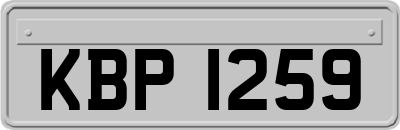 KBP 1259